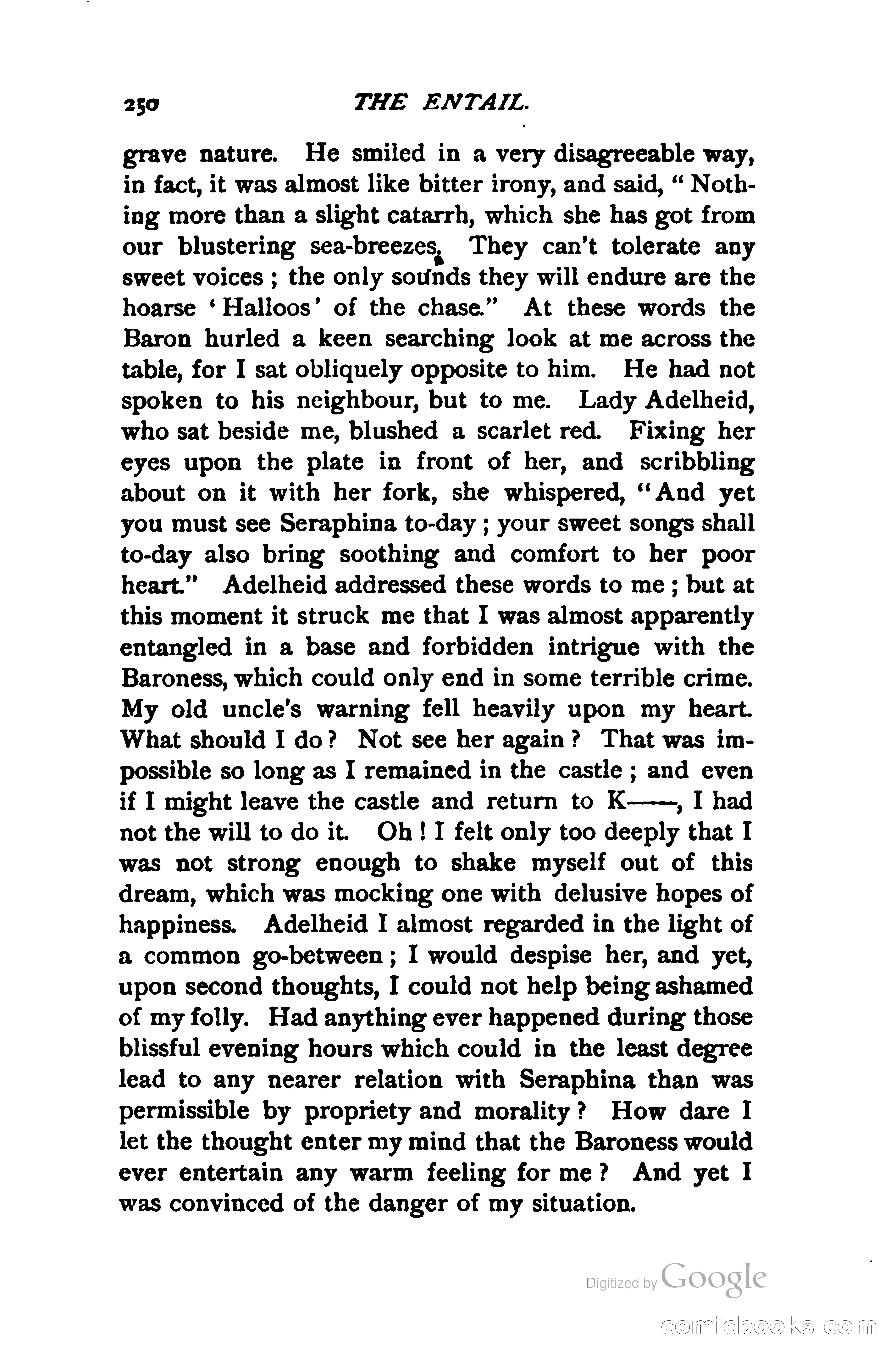 250 THE ENTAIL.

grave nature. He smiled in a very disagreeable way, in fact, it was almost like bitter irony, and said, "Nothing more than a slight catarrh, which she has got from our blustering sea-breezes. They can't tolerate any sweet voices; the only sounds they will endure are the hoarse 'Halloos' of the chase." At these words the Baron hurled a keen searching look at me across the table, for I sat obliquely opposite to him. He had not spoken to his neighbour, but to me. Lady Adelheid, who sat beside me, blushed a scarlet red. Fixing her eyes upon the plate in front of her, and scribbling about on it with her fork, she whispered, "And yet you must see Seraphina to-day; your sweet songs shall to-day also bring soothing and comfort to her poor heart." Adelheid addressed these words to me; but at this moment it struck me that I was almost apparently entangled in a base and forbidden intrigue with the Baroness, which could only end in some terrible crime. My old uncle's warning fell heavily upon my heart. What should I do? Not see her again? That was impossible so long as I remained in the castle; and even if I might leave the castle and return to K——, I had not the will to do it. Oh! I felt only too deeply that I was not strong enough to shake myself out of this dream, which was mocking one with delusive hopes of happiness. Adelheid I almost regarded in the light of a common go-between; I would despise her, and yet, upon second thoughts, I could not help being ashamed of my folly. Had anything ever happened during those blissful evening hours which could in the least degree lead to any nearer relation with Seraphina than was permissible by propriety and morality? How dare I let the thought enter my mind that the Baroness would ever entertain any warm feeling for me? And yet I was convinced of the danger of my situation.

Digitized by Google

comicbooks.com